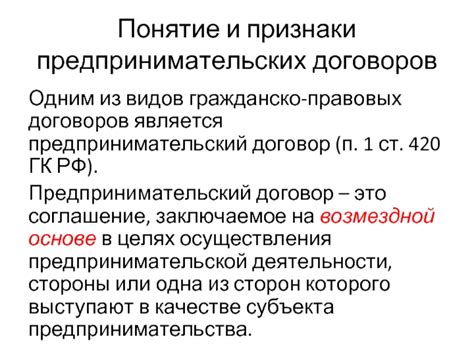 Понятие и признаки предпринимательских договоров

Одним из видов гражданско-правовых договоров является предпринимательский договор (п. 1 ст. 420 ГК РФ).

Предпринимательский договор – это соглашение, заключаемое на возмездной основе в целях осуществления предпринимательской деятельности, стороны или одна из сторон которого выступают в качестве субъекта предпринимательства.